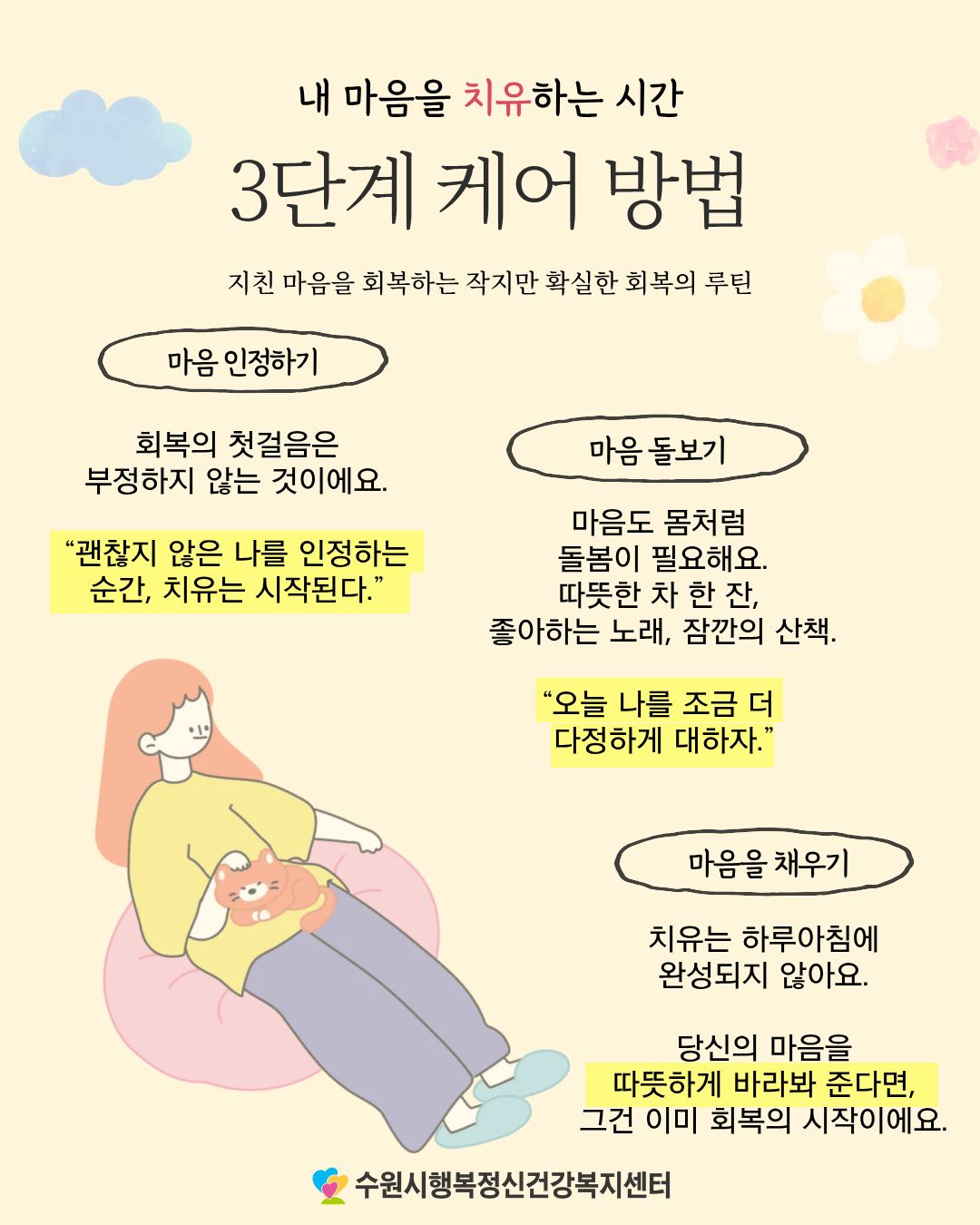 내 마음을 치유하는 시간

3단계 케어 방법

지친 마음을 회복하는 작지만 확실한 회복의 루틴

마음 인정하기

회복의 첫걸음은
부정하지 않는 것이에요.

"괜찮지 않은 나를 인정하는
순간, 치유는 시작된다."

마음 돌보기

마음도 몸처럼
돌봄이 필요해요.
따뜻한 차 한 잔,
좋아하는 노래, 잠깐의 산책.

"오늘 나를 조금 더
다정하게 대하자."

마음을 채우기

치유는 하루아침에
완성되지 않아요.

당신의 마음을
따뜻하게 바라봐 준다면,
그건 이미 회복의 시작이에요.

수원시행복정신건강복지센터